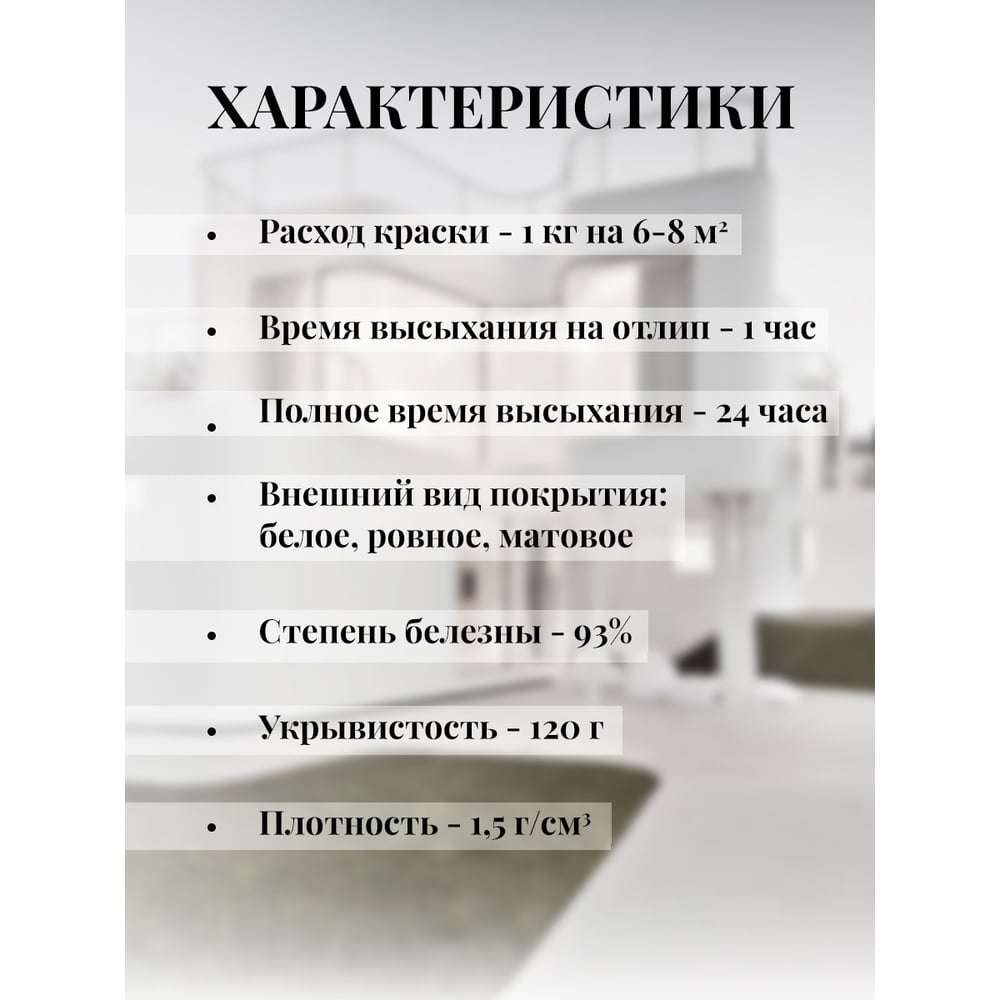 ХАРАКТЕРИСТИКИ

• Расход краски - 1 кг на 6-8 м²

• Время высыхания на отлип - 1 час

• Полное время высыхания - 24 часа

• Внешний вид покрытия: белое, ровное, матовое

• Степень белезны - 93%

• Укрывистость - 120 г

• Плотность - 1,5 г/см³